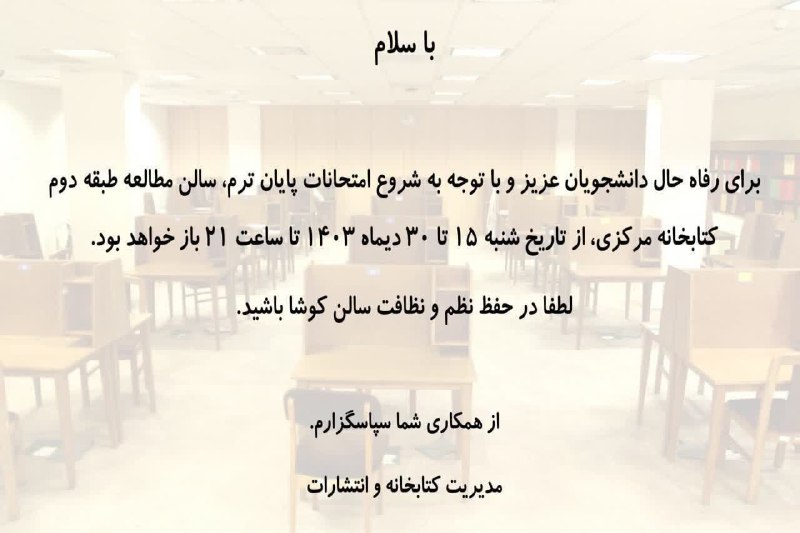 با سلام

برای رفاه حال دانشجویان عزیز و با توجه به شروع امتحانات پایان ترم، سالن مطالعه طبقه دوم کتابخانه مرکزی، از تاریخ شنبه ۱۵ تا ۳۰ دیماه ۱۴۰۳ تا ساعت ۲۱ باز خواهد بود.

لطفا در حفظ نظم و نظافت سالن کوشا باشید.

از همکاری شما سپاسگزارم.

مدیریت کتابخانه و انتشارات